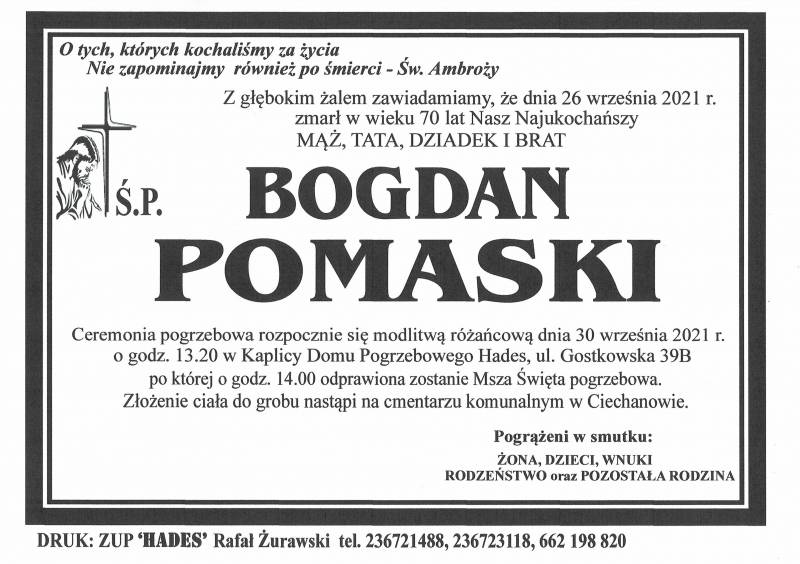 O tych, których kochaliśmy za życia
Nie zapominajmy również po śmierci - Św. Ambroży

Z głębokim żalem zawiadamiamy, że dnia 26 września 2021 r.
zmarł w wieku 70 lat Nasz Najukochańszy
MĄŻ, TATA, DZIADEK I BRAT

Ś.P.

BOGDAN
POMASKI

Ceremonia pogrzebowa rozpocznie się modlitwą różańcową dnia 30 września 2021 r. o godz. 13.20 w Kaplicy Domu Pogrzebowego Hades, ul. Gostkowska 39B po której o godz. 14.00 odprawiona zostanie Msza Święta pogrzebowa. Złożenie ciała do grobu nastąpi na cmentarzu komunalnym w Ciechanowie.

Pogrążeni w smutku:
ŻONA, DZIECI, WNUKI
RODZEŃSTWO oraz POZOSTAŁA RODZINA

DRUK: ZUP 'HADES' Rafał Żurawski tel. 236721488, 236723118, 662 198 820